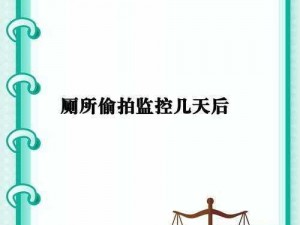 厕所偷拍监控几天后